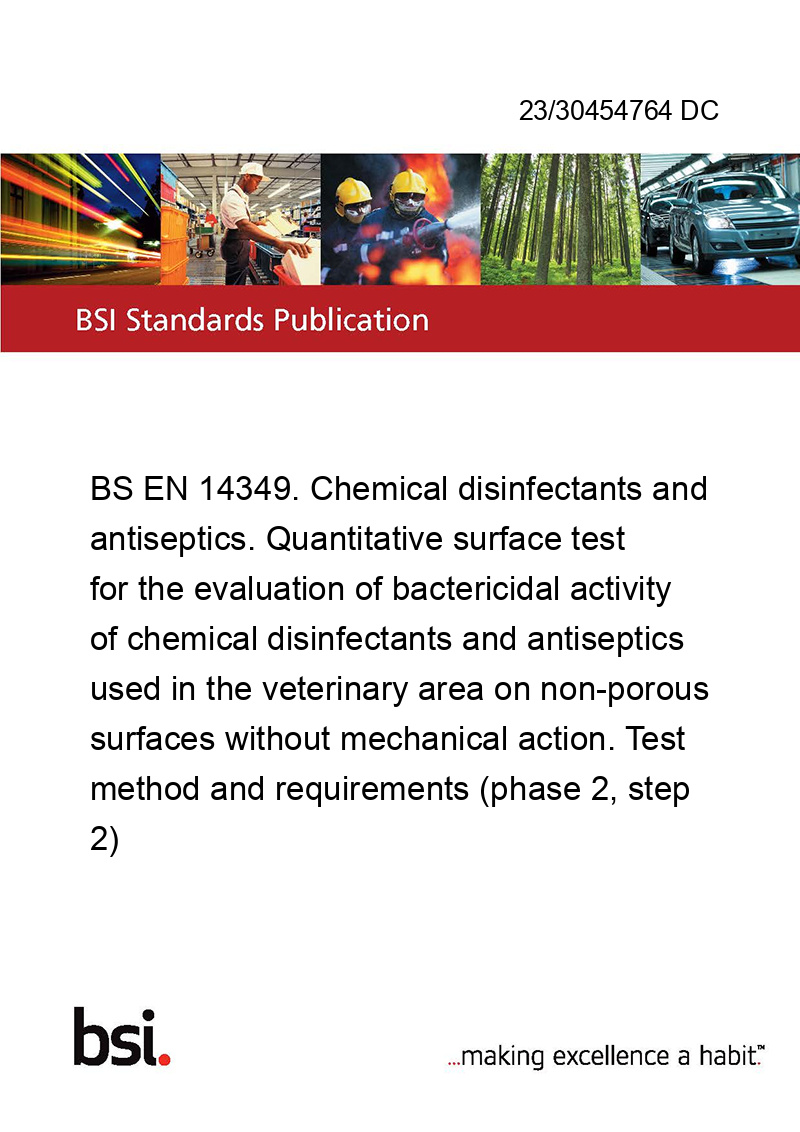 23/30454764 DC

BSI Standards Publication

BS EN 14349. Chemical disinfectants and antiseptics. Quantitative surface test for the evaluation of bactericidal activity of chemical disinfectants and antiseptics used in the veterinary area on non-porous surfaces without mechanical action. Test method and requirements (phase 2, step 2)

bsi.

...making excellence a habit.™